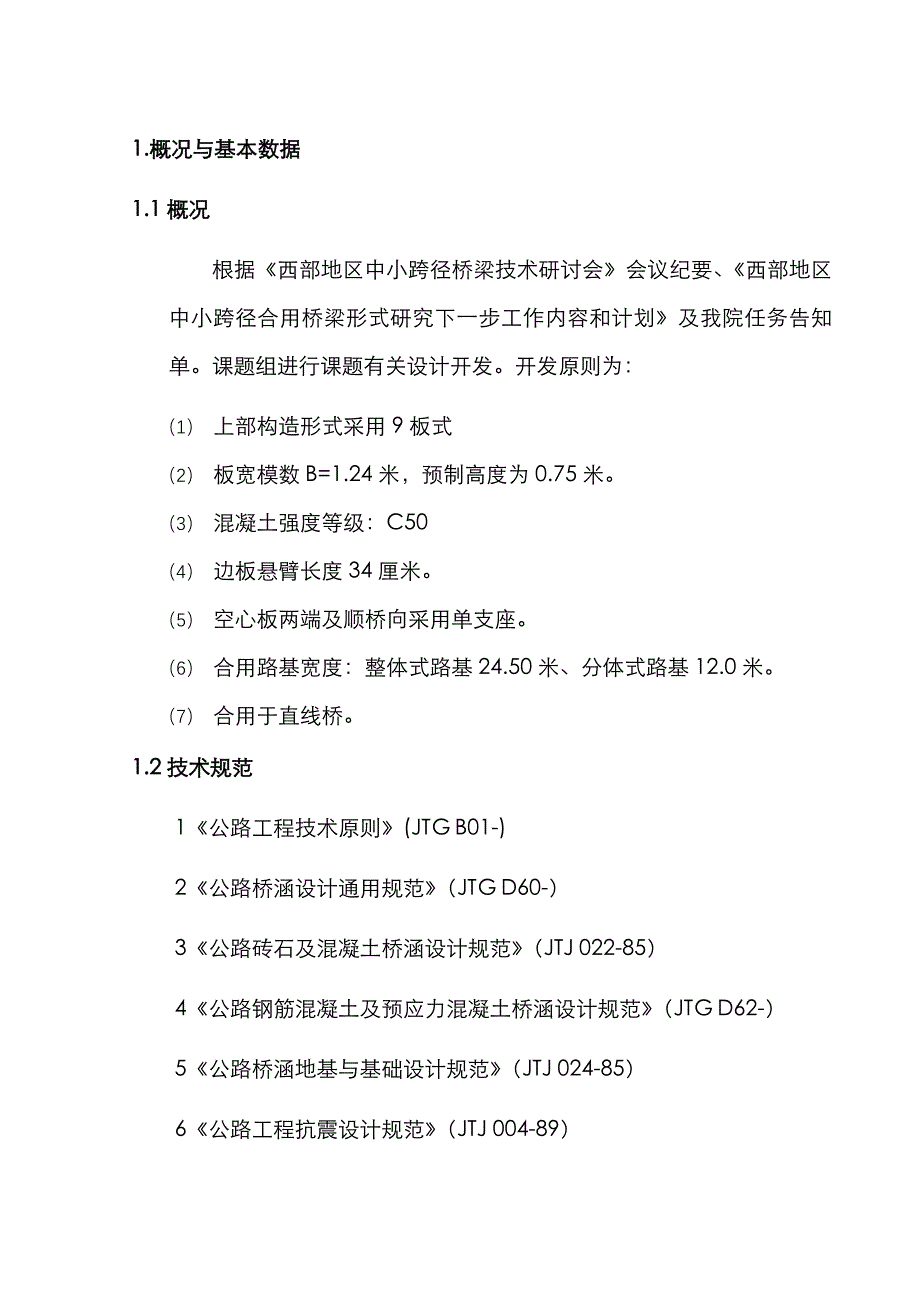 1.概况与基本数据

1.1 概况

根据《西部地区中小跨径桥梁技术研讨会》会议纪要、《西部地区中小跨径合用桥梁形式研究下一步工作内容和计划》及我院任务告知单。课题组进行课题有关设计开发。开发原则为：

⑴ 上部构造形式采用 9 板式

⑵ 板宽模数 B=1.24 米，预制高度为 0.75 米。

⑶ 混凝土强度等级：C50

⑷ 边板悬臂长度 34 厘米。

⑸ 空心板两端及顺桥向采用单支座。

⑹ 合用路基宽度：整体式路基 24.50 米、分体式路基 12.0 米。

⑺ 合用于直线桥。

1.2 技术规范

1《公路工程技术原则》(JTG B01-)

2《公路桥涵设计通用规范》（JTG D60-)

3《公路砖石及混凝土桥涵设计规范》（JTJ 022-85)

4《公路钢筋混凝土及预应力混凝土桥涵设计规范》（JTG D62-)

5《公路桥涵地基与基础设计规范》（JTJ 024-85)

6《公路工程抗震设计规范》（JTJ 004-89)